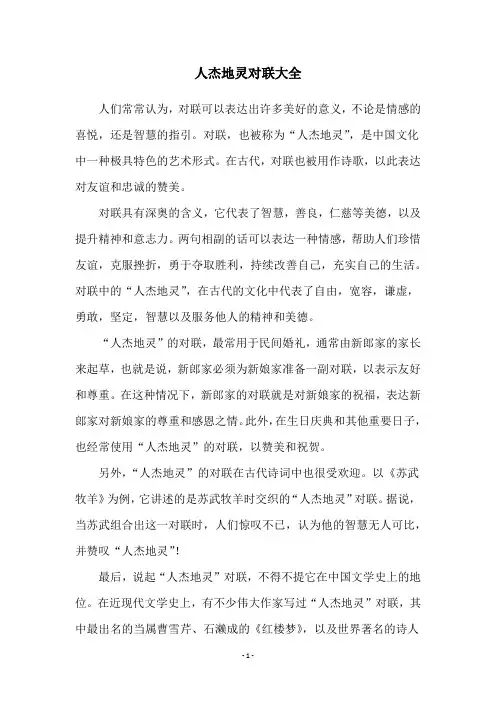 人杰地灵对联大全

人们常常认为，对联可以表达出许多美好的意义，不论是情感的喜悦，还是智慧的指引。对联，也被称为“人杰地灵”，是中国文化中一种极具特色的艺术形式。在古代，对联也被用作诗歌，以此表达对友谊和忠诚的赞美。

对联具有深奥的含义，它代表了智慧，善良，仁慈等美德，以及提升精神和意志力。两句相副的话可以表达一种情感，帮助人们珍惜友谊，克服挫折，勇于夺取胜利，持续改善自己，充实自己的生活。对联中的“人杰地灵”，在古代的文化中代表了自由，宽容，谦虚，勇敢，坚定，智慧以及服务他人的精神和美德。

“人杰地灵”的对联，最常用于民间婚礼，通常由新郎家的家长来起草，也就是说，新郎家必须为新娘家准备一副对联，以表示友好和尊重。在这种情况下，新郎家的对联就是对新娘家的祝福，表达新郎家对新娘家的尊重和感恩之情。此外，在生日庆典和其他重要日子，也经常使用“人杰地灵”的对联，以赞美和祝贺。

另外，“人杰地灵”的对联在古代诗词中也很受欢迎。以《苏武牧羊》为例，它讲述的是苏武牧羊时交织的“人杰地灵”对联。据说，当苏武组合出这一对联时，人们惊叹不已，认为他的智慧无人可比，并赞叹“人杰地灵”！

最后，说起“人杰地灵”对联，不得不提它在中国文学史上的地位。在近现代文学史上，有不少伟大作家写过“人杰地灵”对联，其中最出名的当属曹雪芹、石濑成的《红楼梦》，以及世界著名的诗人

- 1 -